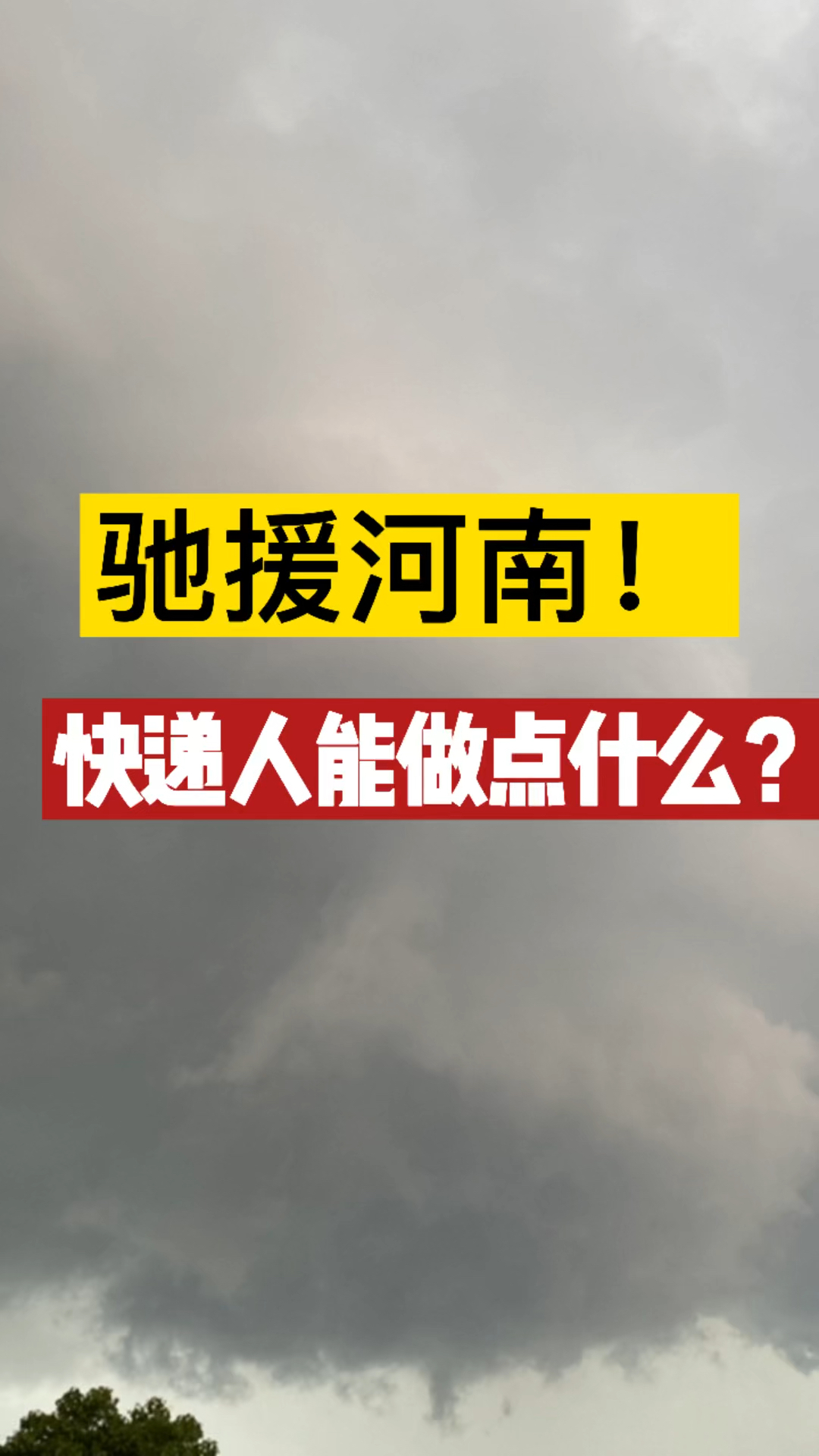 驰援河南！

快递人能做点什么？